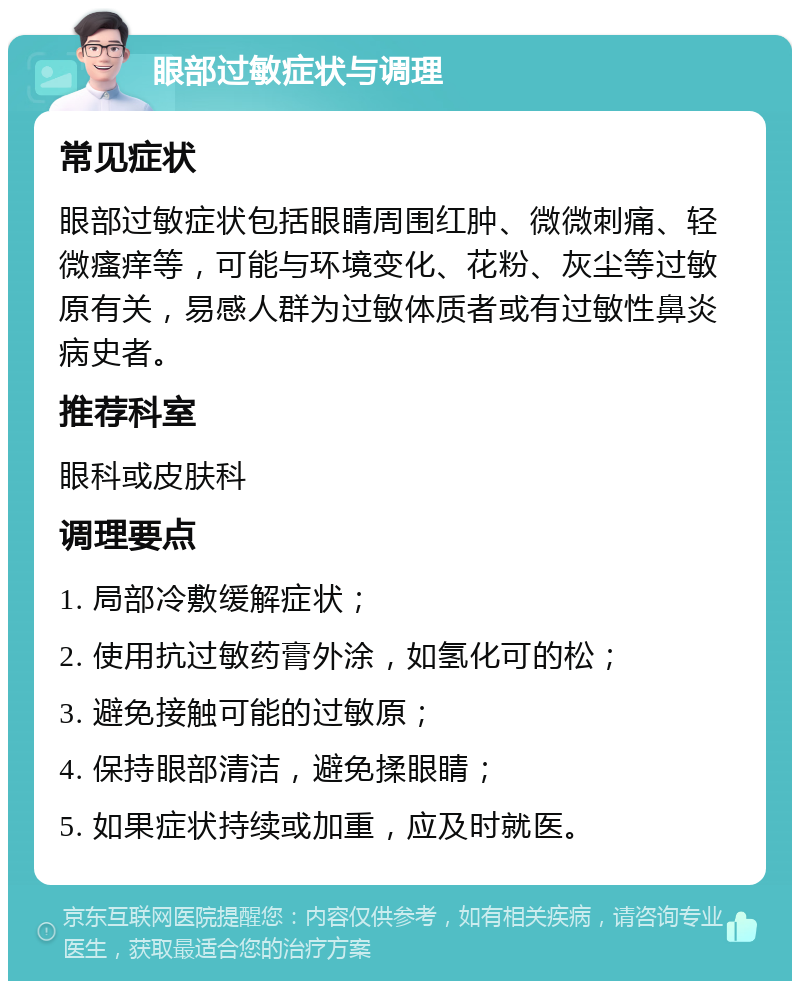 眼部过敏症状与调理

常见症状

眼部过敏症状包括眼睛周围红肿、微微刺痛、轻微瘙痒等，可能与环境变化、花粉、灰尘等过敏原有关，易感人群为过敏体质者或有过敏性鼻炎病史者。

推荐科室

眼科或皮肤科

调理要点

1. 局部冷敷缓解症状；

2. 使用抗过敏药膏外涂，如氢化可的松；

3. 避免接触可能的过敏原；

4. 保持眼部清洁，避免揉眼睛；

5. 如果症状持续或加重，应及时就医。

京东互联网医院提醒您：内容仅供参考，如有相关疾病，请咨询专业医生，获取最适合您的治疗方案